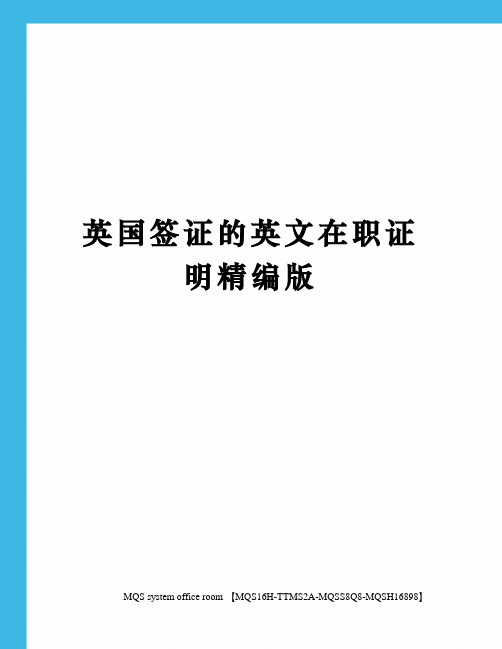 英国签证的英文在职证明精编版

MQS system office room 【MQS16H-TTMS2A-MQSS8Q8-MQSH16898】